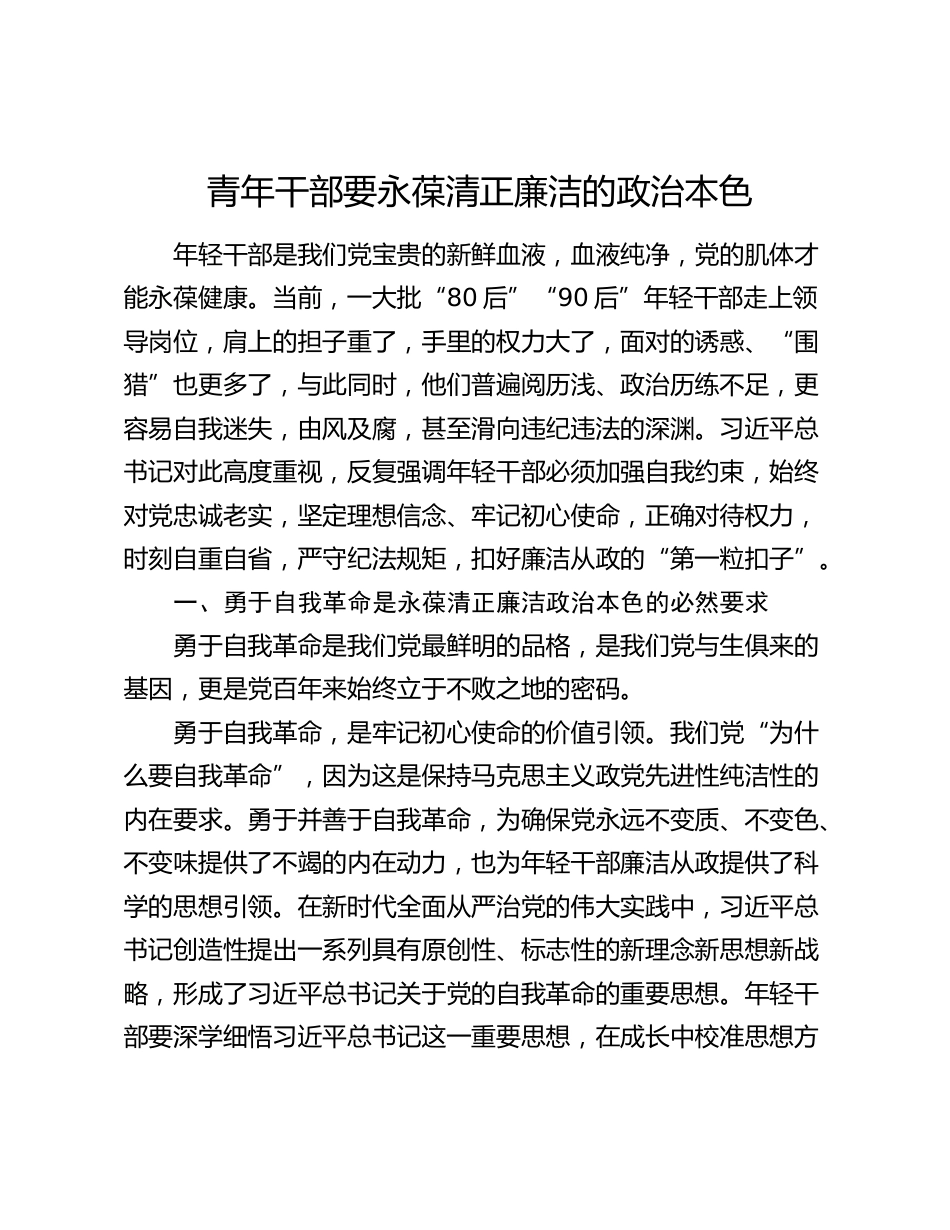 青年干部要永葆清正廉洁的政治本色

年轻干部是我们党宝贵的新鲜血液，血液纯净，党的肌体才能永葆健康。当前，一大批“80后”“90后”年轻干部走上领导岗位，肩上的担子重了，手里的权力大了，面对的诱惑、“围猎”也更多了，与此同时，他们普遍阅历浅、政治历练不足，更容易自我迷失，由风及腐，甚至滑向违纪违法的深渊。习近平总书记对此高度重视，反复强调年轻干部必须加强自我约束，始终对党忠诚老实，坚定理想信念、牢记初心使命，正确对待权力，时刻自重自省，严守纪法规矩，扣好廉洁从政的“第一粒扣子”。

一、勇于自我革命是永葆清正廉洁政治本色的必然要求

勇于自我革命是我们党最鲜明的品格，是我们党与生俱来的基因，更是党百年来始终立于不败之地的密码。

勇于自我革命，是牢记初心使命的价值引领。我们党“为什么要自我革命”，因为这是保持马克思主义政党先进性纯洁性的内在要求。勇于并善于自我革命，为确保党永远不变质、不变色、不变味提供了不竭的内在动力，也为年轻干部廉洁从政提供了科学的思想引领。在新时代全面从严治党的伟大实践中，习近平总书记创造性提出一系列具有原创性、标志性的新理念新思想新战略，形成了习近平总书记关于党的自我革命的重要思想。年轻干部要深学细悟习近平总书记这一重要思想，在成长中校准思想方